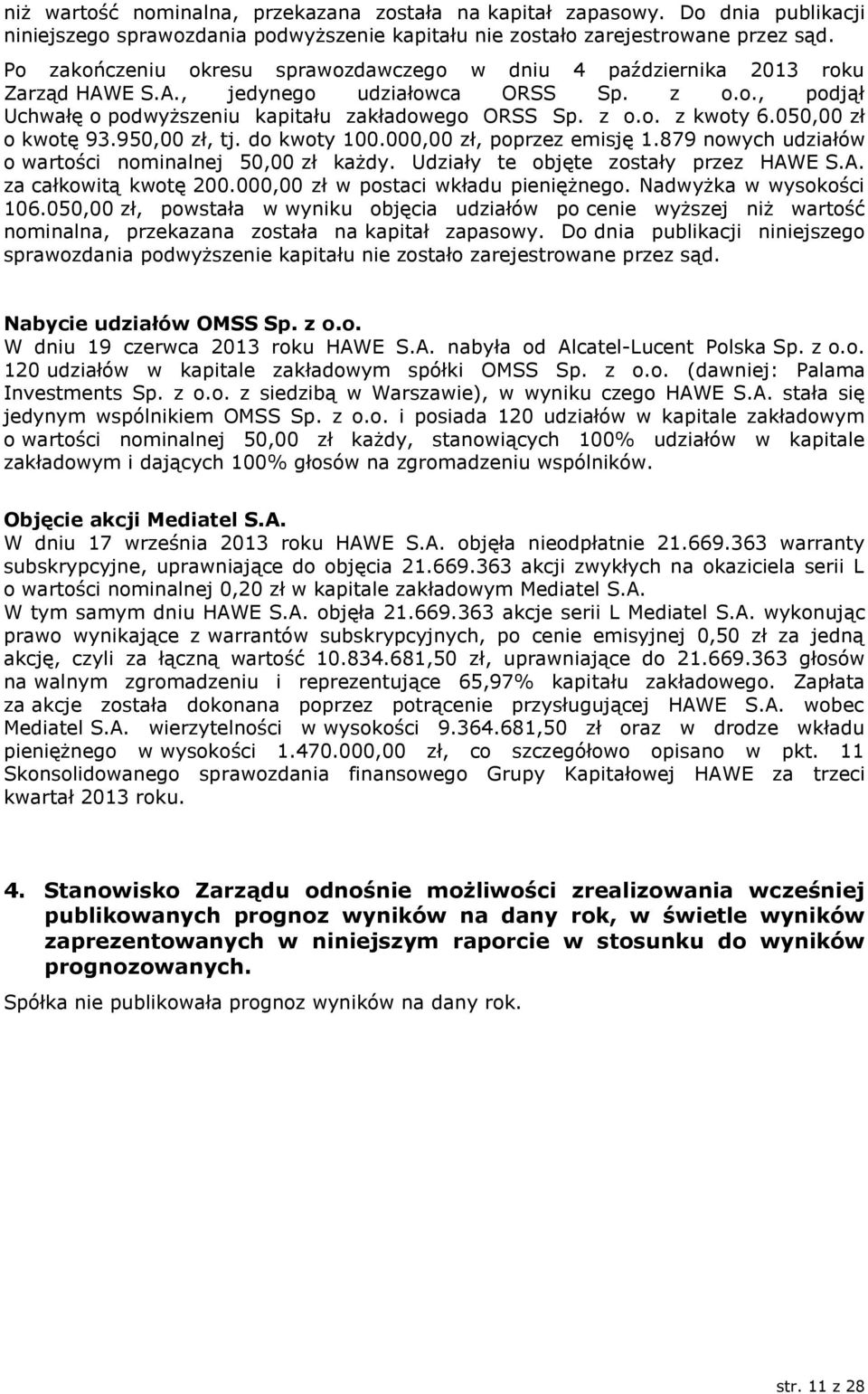 niż wartość nominalna, przekazana została na kapitał zapasowy. Do dnia publikacji niniejszego sprawozdania podwyższenie kapitału nie zostało zarejestrowane przez sąd.
Po zakończeniu okresu sprawozdawczego w dniu 4 października 2013 roku Zarząd HAWE S.A., jedynego udziałowca ORSS Sp. z o.o., podjął Uchwałę o podwyższeniu kapitału zakładowego ORSS Sp. z o.o. z kwoty 6.050,00 zł o kwotę 93.950,00 zł, tj. do kwoty 100.000,00 zł, poprzez emisję 1.879 nowych udziałów o wartości nominalnej 50,00 zł każdy. Udziały te objęte zostały przez HAWE S.A. za całkowitą kwotę 200.000,00 zł w postaci wkładu pieniężnego. Nadwyżka w wysokości 106.050,00 zł, powstała w wyniku objęcia udziałów po cenie wyższej niż wartość nominalna, przekazana została na kapitał zapasowy. Do dnia publikacji niniejszego sprawozdania podwyższenie kapitału nie zostało zarejestrowane przez sąd.

Nabycie udziałów OMSS Sp. z o.o.
W dniu 19 czerwca 2013 roku HAWE S.A. nabyła od Alcatel-Lucent Polska Sp. z o.o. 120 udziałów w kapitale zakładowym spółki OMSS Sp. z o.o. (dawniej: Palama Investments Sp. z o.o. z siedzibą w Warszawie), w wyniku czego HAWE S.A. stała się jedynym wspólnikiem OMSS Sp. z o.o. i posiada 120 udziałów w kapitale zakładowym o wartości nominalnej 50,00 zł każdy, stanowiących 100% udziałów w kapitale zakładowym i dających 100% głosów na zgromadzeniu wspólników.

Objęcie akcji Mediatel S.A.
W dniu 17 września 2013 roku HAWE S.A. objęła nieodpłatnie 21.669.363 warranty subskrypcyjne, uprawniające do objęcia 21.669.363 akcji zwykłych na okaziciela serii L o wartości nominalnej 0,20 zł w kapitale zakładowym Mediatel S.A.
W tym samym dniu HAWE S.A. objęła 21.669.363 akcje serii L Mediatel S.A. wykonując prawo wynikające z warrantów subskrypcyjnych, po cenie emisyjnej 0,50 zł za jedną akcję, czyli za łączną wartość 10.834.681,50 zł, uprawniające do 21.669.363 głosów na walnym zgromadzeniu i reprezentujące 65,97% kapitału zakładowego. Zapłata za akcje została dokonana poprzez potrącenie przysługującej HAWE S.A. wobec Mediatel S.A. wierzytelności w wysokości 9.364.681,50 zł oraz w drodze wkładu pieniężnego w wysokości 1.470.000,00 zł, co szczegółowo opisano w pkt. 11 Skonsolidowanego sprawozdania finansowego Grupy Kapitałowej HAWE za trzeci kwartał 2013 roku.

4. Stanowisko Zarządu odnośnie możliwości zrealizowania wcześniej publikowanych prognoz wyników na dany rok, w świetle wyników zaprezentowanych w niniejszym raporcie w stosunku do wyników prognozowanych.
Spółka nie publikowała prognoz wyników na dany rok.

str. 11 z 28